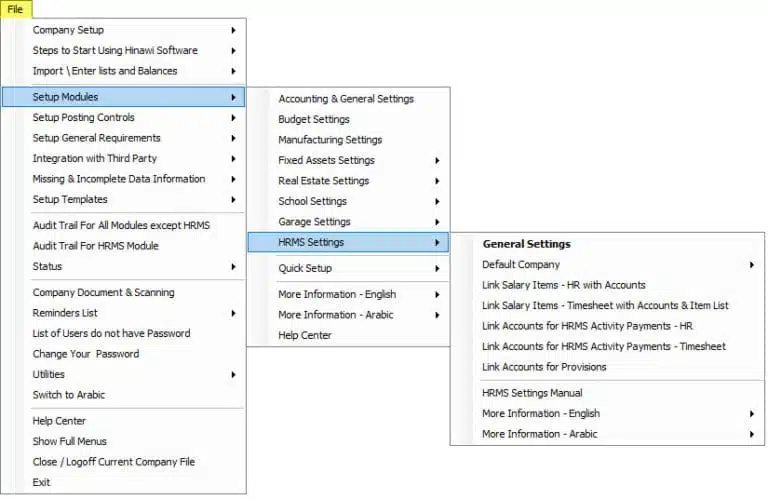 File

Company Setup
Steps to Start Using Hinawi Software
Import \ Enter lists and Balances
Setup Modules
Setup Posting Controls
Setup General Requirements
Integration with Third Party
Missing & Incomplete Data Information
Setup Templates

Audit Trail For All Modules except HRMS
Audit Trail For HRMS Module
Status

Company Document & Scanning
Reminders List
List of Users do not have Password
Change Your Password
Utilities
Switch to Arabic

Help Center
Show Full Menus
Close / Logoff Current Company File
Exit

Accounting & General Settings
Budget Settings
Manufacturing Settings
Fixed Assets Settings
Real Estate Settings
School Settings
Garage Settings
HRMS Settings

Quick Setup

More Information - English
More Information - Arabic
Help Center

General Settings
Default Company
Link Salary Items - HR with Accounts
Link Salary Items - Timesheet with Accounts & Item List
Link Accounts for HRMS Activity Payments - HR
Link Accounts for HRMS Activity Payments - Timesheet
Link Accounts for Provisions

HRMS Settings Manual
More Information - English
More Information - Arabic